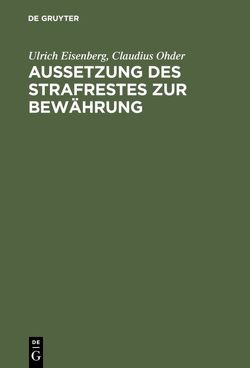 DE GRUYTER

Ulrich Eisenberg, Claudius Ohder

AUSSETZUNG DES STRAFRESTES ZUR BEWÄHRUNG

DE
G